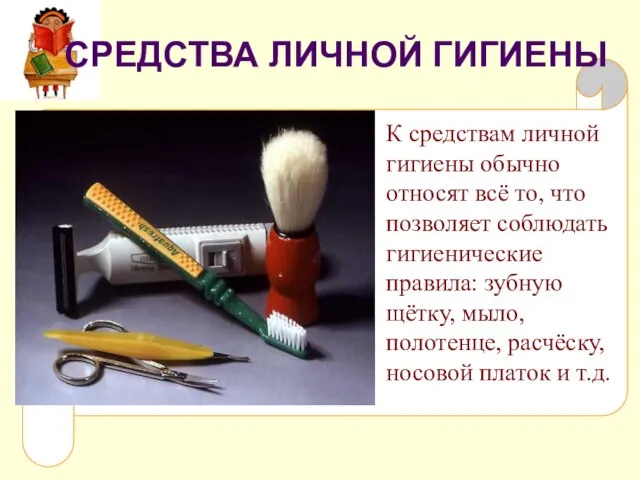 СРЕДСТВА ЛИЧНОЙ ГИГИЕНЫ

Aquafresh

К средствам личной гигиены обычно относят всё то, что позволяет соблюдать гигиенические правила: зубную щётку, мыло, полотенце, расчёску, носовой платок и т.д.